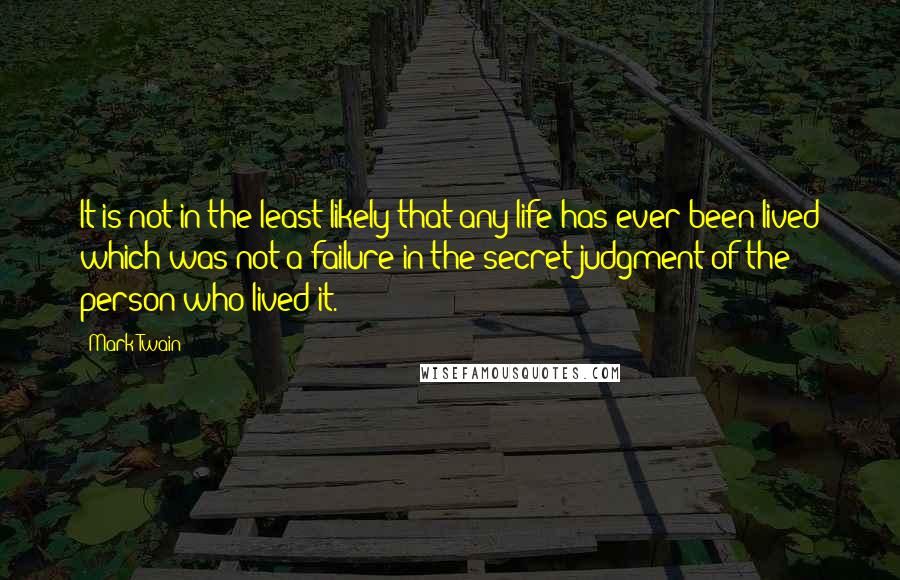 It is not in the least likely that any life has ever been lived which was not a failure in the secret judgment of the person who lived it.

Mark Twain

WISEFAMOUSQUOTES.COM